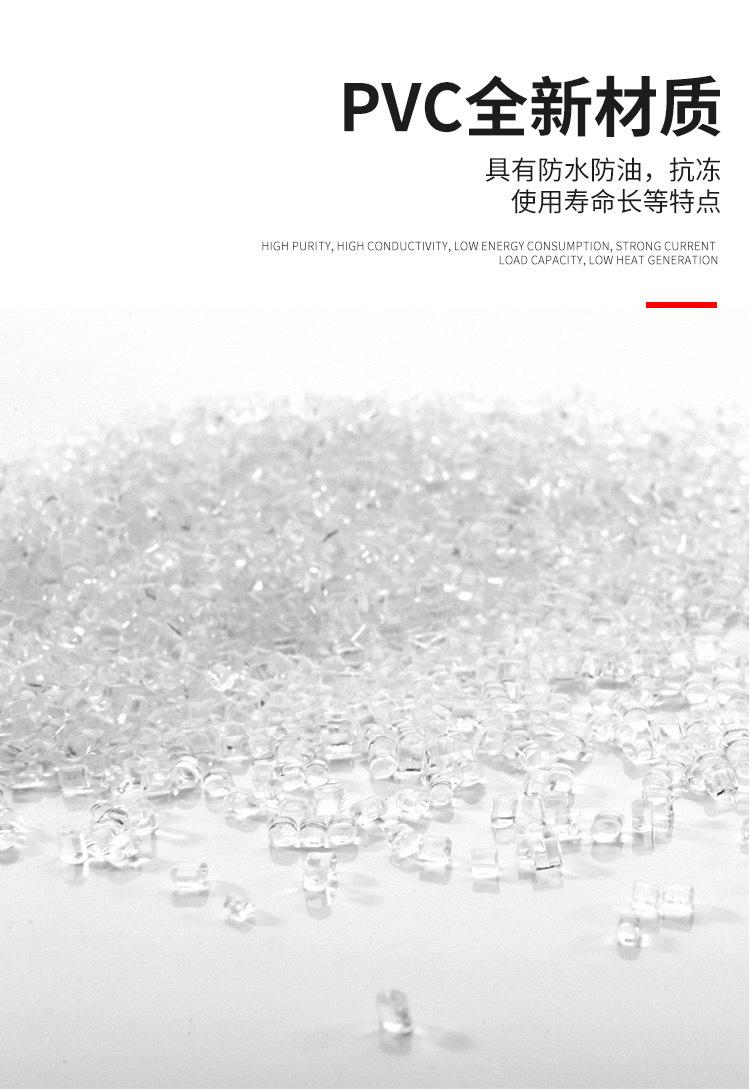 PVC全新材质

具有防水防油，抗冻
使用寿命长等特点

HIGH PURITY, HIGH CONDUCTIVITY, LOW ENERGY CONSUMPTION, STRONG CURRENT LOAD CAPACITY, LOW HEAT GENERATION